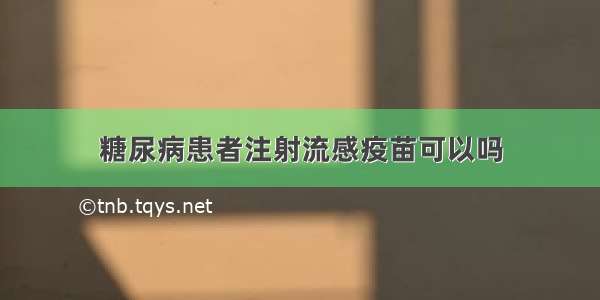 糖尿病患者注射流感疫苗可以吗

©tnb.tqys.net